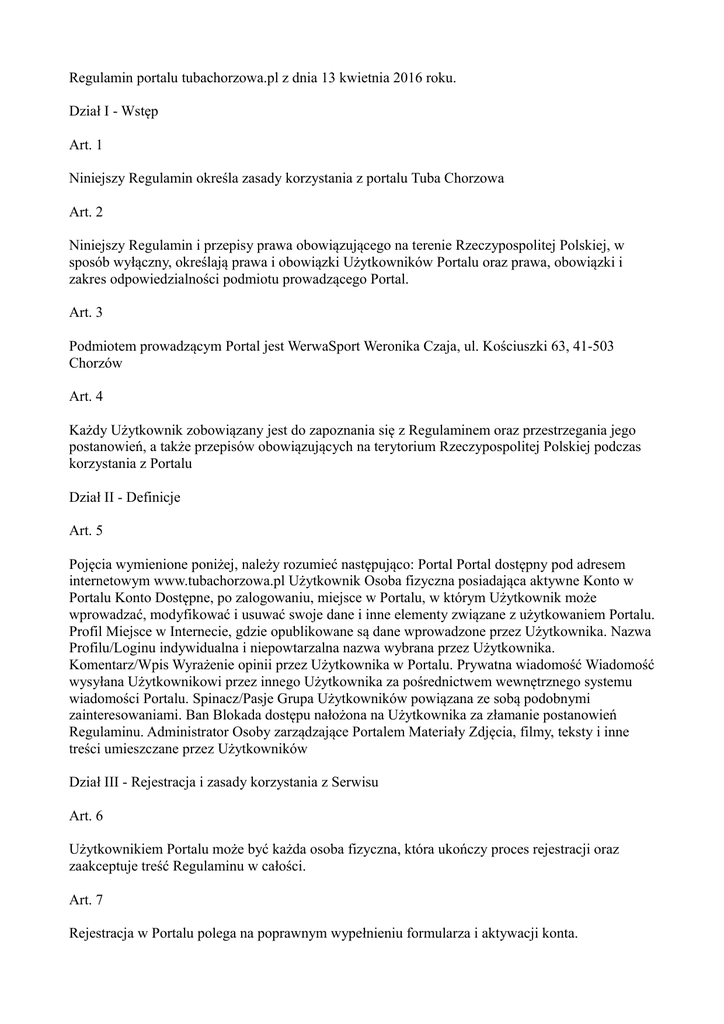 Regulamin portalu tubachorzowa.pl z dnia 13 kwietnia 2016 roku.

Dział I - Wstęp

Art. 1

Niniejszy Regulamin określa zasady korzystania z portalu Tuba Chorzowa

Art. 2

Niniejszy Regulamin i przepisy prawa obowiązującego na terenie Rzeczypospolitej Polskiej, w sposób wyłączny, określają prawa i obowiązki Użytkowników Portalu oraz prawa, obowiązki i zakres odpowiedzialności podmiotu prowadzącego Portal.

Art. 3

Podmiotem prowadzącym Portal jest WerwaSport Weronika Czaja, ul. Kościuszki 63, 41-503 Chorzów

Art. 4

Każdy Użytkownik zobowiązany jest do zapoznania się z Regulaminem oraz przestrzegania jego postanowień, a także przepisów obowiązujących na terytorium Rzeczypospolitej Polskiej podczas korzystania z Portalu

Dział II - Definicje

Art. 5

Pojęcia wymienione poniżej, należy rozumieć następująco: Portal Portal dostępny pod adresem internetowym www.tubachorzowa.pl Użytkownik Osoba fizyczna posiadająca aktywne Konto w Portalu Konto Dostępne, po zalogowaniu, miejsce w Portalu, w którym Użytkownik może wprowadzać, modyfikować i usuwać swoje dane i inne elementy związane z użytkowaniem Portalu. Profil Miejsce w Internecie, gdzie opublikowane są dane wprowadzone przez Użytkownika. Nazwa Profilu/Loginu indywidualna i niepowtarzalna nazwa wybrana przez Użytkownika. Komentarz/Wpis Wyrażenie opinii przez Użytkownika w Portalu. Prywatna wiadomość Wiadomość wysyłana Użytkownikowi przez innego Użytkownika za pośrednictwem wewnętrznego systemu wiadomości Portalu. Spinacz/Pasje Grupa Użytkowników powiązana ze sobą podobnymi zainteresowaniami. Ban Blokada dostępu nałożona na Użytkownika za złamanie postanowień Regulaminu. Administrator Osoby zarządzające Portalem Materiały Zdjęcia, filmy, teksty i inne treści umieszczane przez Użytkowników

Dział III - Rejestracja i zasady korzystania z Serwisu

Art. 6

Użytkownikiem Portalu może być każda osoba fizyczna, która ukończy proces rejestracji oraz zaakceptuje treść Regulaminu w całości.

Art. 7

Rejestracja w Portalu polega na poprawnym wypełnieniu formularza i aktywacji konta.